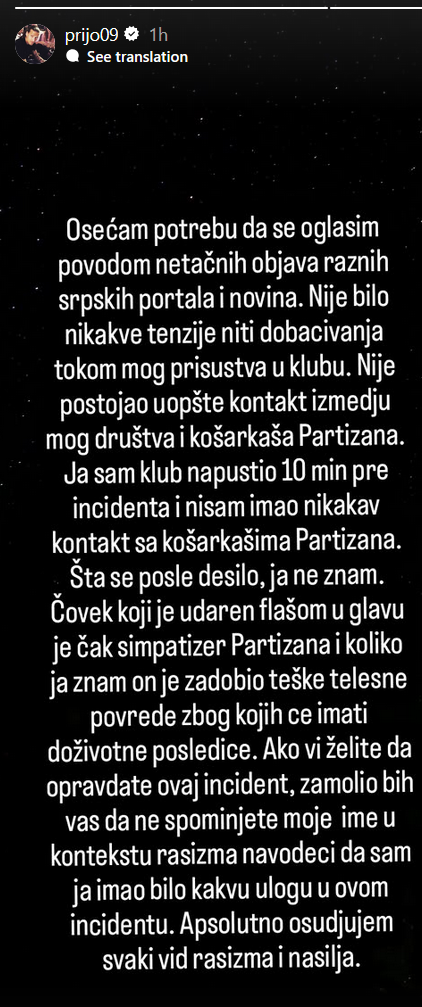 prijo09 1h
See translation

Osećam potrebu da se oglasim povodom netačnih objava raznih srpskih portala i novina. Nije bilo nikakve tenzije niti dobacivanja tokom mog prisustva u klubu. Nije postojao uopšte kontakt izmedju mog društva i košarkaša Partizana. Ja sam klub napustio 10 min pre incidenta i nisam imao nikakav kontakt sa košarkašima Partizana. Šta se posle desilo, ja ne znam. Čovek koji je udaren flašom u glavu je čak simpatizer Partizana i koliko ja znam on je zadobio teške telesne povrede zbog kojih ce imati doživotne posledice. Ako vi želite da opravdate ovaj incident, zamolio bih vas da ne spominjete moje ime u kontekstu rasizma navodeci da sam ja imao bilo kakvu ulogu u ovom incidentu. Apsolutno osudjujem svaki vid rasizma i nasilja.